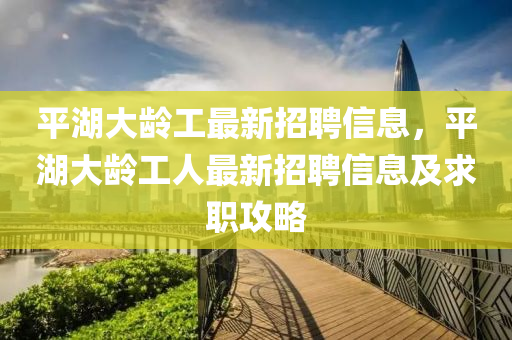 平湖大龄工最新招聘信息，平湖大龄工人最新招聘信息及求职攻略